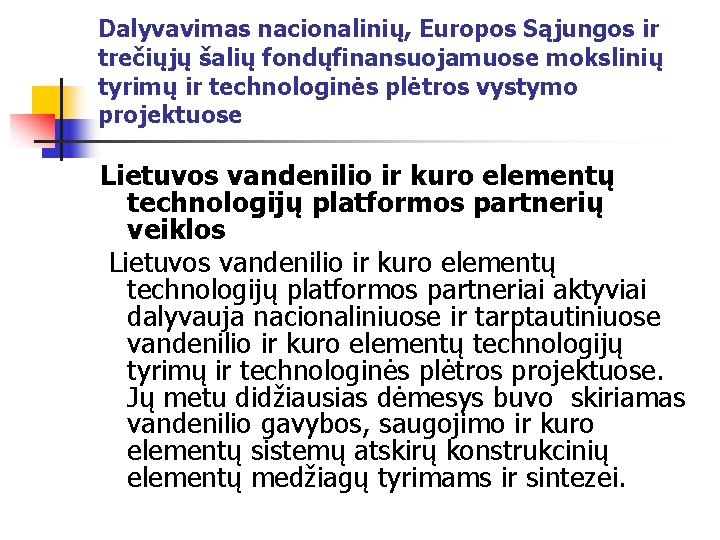 Dalyvavimas nacionalinių, Europos Sąjungos ir trečiųjų šalių fondųfinansuojamuose mokslinių tyrimų ir technologinės plėtros vystymo projektuose

Lietuvos vandenilio ir kuro elementų technologijų platformos partnerių veiklos

Lietuvos vandenilio ir kuro elementų technologijų platformos partneriai aktyviai dalyvauja nacionaliniuose ir tarptautiniuose vandenilio ir kuro elementų technologijų tyrimų ir technologinės plėtros projektuose. Jų metu didžiausias dėmesys buvo skiriamas vandenilio gavybos, saugojimo ir kuro elementų sistemų atskirų konstrukcinių elementų medžiagų tyrimams ir sintezei.